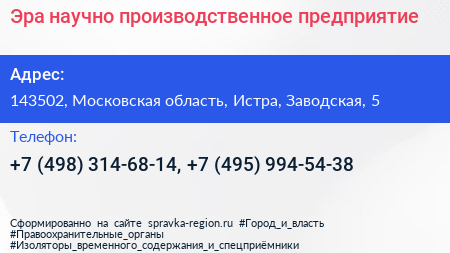 Эра научно производственное предприятие

Адрес:

143502, Московская область, Истра, Заводская, 5

Телефон:

+7 (498) 314-68-14, +7 (495) 994-54-38

Сформированно на сайте spravka-region.ru #Город_и_власть #Правоохранительные_органы #Изоляторы_временного_содержания_и_спецприёмники